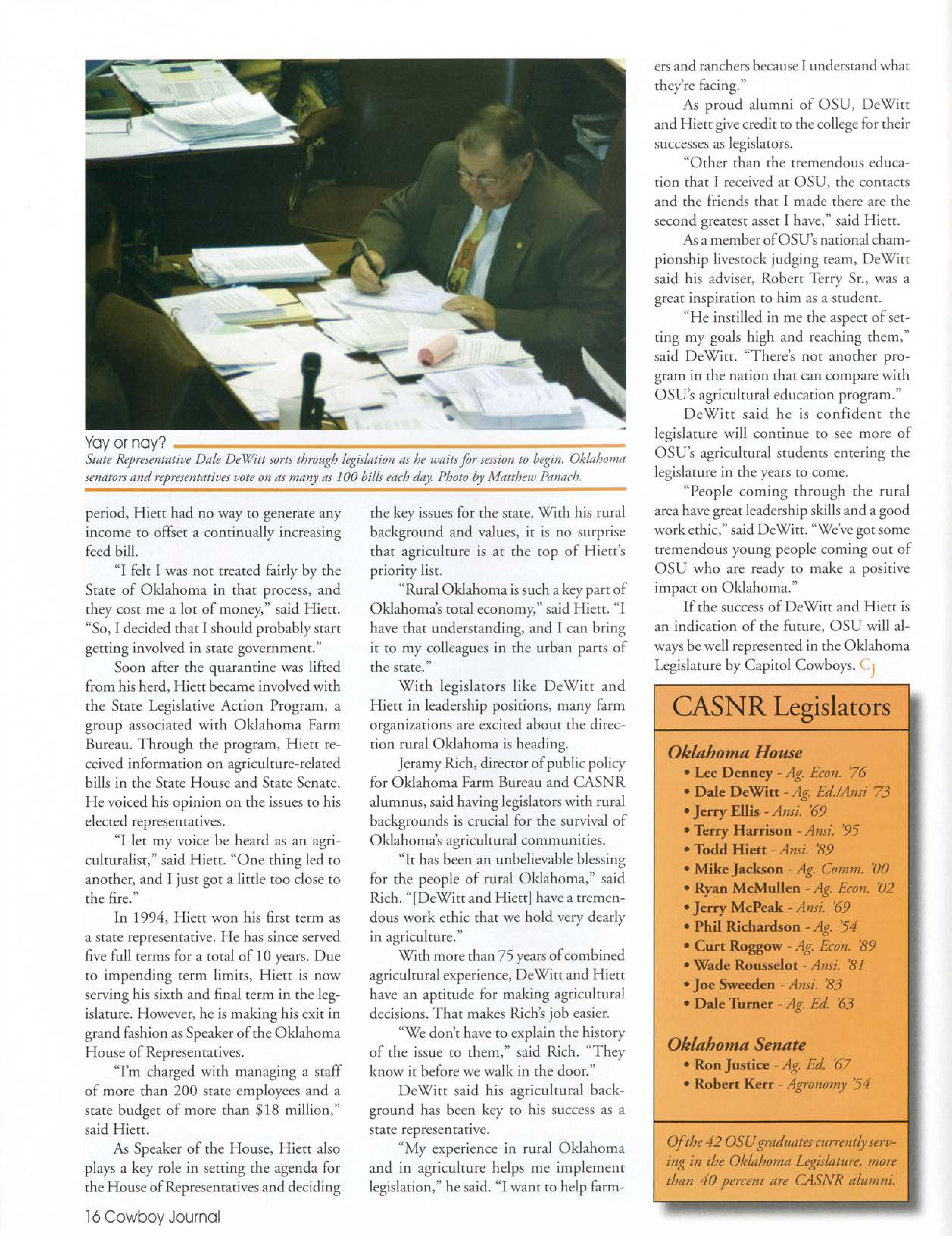 Yay or nay?

State Representative Dale DeWitt sorts through legislation as he waits for session to begin. Oklahoma senators and representatives vote on as many as 100 bills each day. Photo by Matthew Panach.

period, Hiett had no way to generate any income to offset a continually increasing feed bill.

"I felt I was not treated fairly by the State of Oklahoma in that process, and they cost me a lot of money," said Hiett. "So, I decided that I should probably start getting involved in state government."

Soon after the quarantine was lifted from his herd, Hiett became involved with the State Legislative Action Program, a group associated with Oklahoma Farm Bureau. Through the program, Hiett received information on agriculture-related bills in the State House and State Senate. He voiced his opinion on the issues to his elected representatives.

"I let my voice be heard as an agriculturalist," said Hiett. "One thing led to another, and I just got a little too close to the fire."

In 1994, Hiett won his first term as a state representative. He has since served five full terms for a total of 10 years. Due to impending term limits, Hiett is now serving his sixth and final term in the legislature. However, he is making his exit in grand fashion as Speaker of the Oklahoma House of Representatives.

"I'm charged with managing a staff of more than 200 state employees and a state budget of more than $18 million," said Hiett.

As Speaker of the House, Hiett also plays a key role in setting the agenda for the House of Representatives and deciding the key issues for the state. With his rural background and values, it is no surprise that agriculture is at the top of Hiett's priority list.

"Rural Oklahoma is such a key part of Oklahoma's total economy," said Hiett. "I have that understanding, and I can bring it to my colleagues in the urban parts of the state."

With legislators like DeWitt and Hiett in leadership positions, many farm organizations are excited about the direction rural Oklahoma is heading.

Jeramy Rich, director of public policy for Oklahoma Farm Bureau and CASNR alumnus, said having legislators with rural backgrounds is crucial for the survival of Oklahoma's agricultural communities.

"It has been an unbelievable blessing for the people of rural Oklahoma," said Rich. "[DeWitt and Hiett] have a tremendous work ethic that we hold very dearly in agriculture."

With more than 75 years of combined agricultural experience, DeWitt and Hiett have an aptitude for making agricultural decisions. That makes Rich's job easier.

"We don't have to explain the history of the issue to them," said Rich. "They know it before we walk in the door."

DeWitt said his agricultural background has been key to his success as a state representative.

"My experience in rural Oklahoma and in agriculture helps me implement legislation," he said. "I want to help farmers and ranchers because I understand what they're facing."

As proud alumni of OSU, DeWitt and Hiett give credit to the college for their successes as legislators.

"Other than the tremendous education that I received at OSU, the contacts and the friends that I made there are the second greatest asset I have," said Hiett.

As a member of OSU's national championship livestock judging team, DeWitt said his adviser, Robert Terry Sr., was a great inspiration to him as a student.

"He instilled in me the aspect of setting my goals high and reaching them," said DeWitt. "There's not another program in the nation that can compare with OSU's agricultural education program."

DeWitt said he is confident the legislature will continue to see more of OSU's agricultural students entering the legislature in the years to come.

"People coming through the rural area have great leadership skills and a good work ethic," said DeWitt. "We've got some tremendous young people coming out of OSU who are ready to make a positive impact on Oklahoma."

If the success of DeWitt and Hiett is an indication of the future, OSU will always be well represented in the Oklahoma Legislature by Capitol Cowboys. CJ

CASNR Legislators

Oklahoma House
• Lee Denney - Ag. Econ. '76
• Dale DeWitt - Ag. Ed./Ansi '73
• Jerry Ellis - Ansi. '69
• Terry Harrison - Ansi. '95
• Todd Hiett - Ansi. '89
• Mike Jackson - Ag. Comm. '00
• Ryan McMullen - Ag. Econ. '02
• Jerry McPeak - Ansi. '69
• Phil Richardson - Ag. '54
• Curt Roggow - Ag. Econ. '89
• Wade Rousselot - Ansi. '81
• Joe Sweeden - Ansi. '83
• Dale Turner - Ag. Ed. '63

Oklahoma Senate
• Ron Justice - Ag. Ed. '67
• Robert Kerr - Agronomy '54

Of the 42 OSU graduates currently serving in the Oklahoma Legislature, more than 40 percent are CASNR alumni.

16 Cowboy Journal